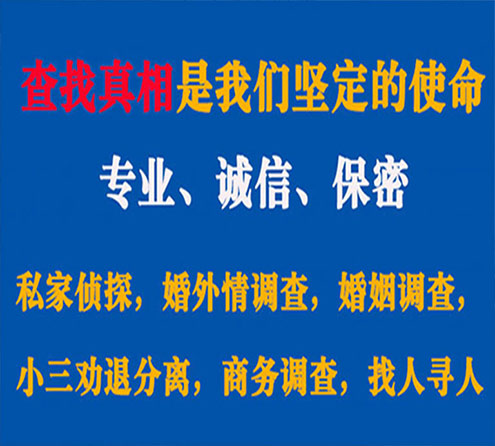 查找真相是我们坚定的使命

专业、诚信、保密

私家侦探，婚外情调查，婚姻调查，

小三劝退分离，商务调查，找人寻人